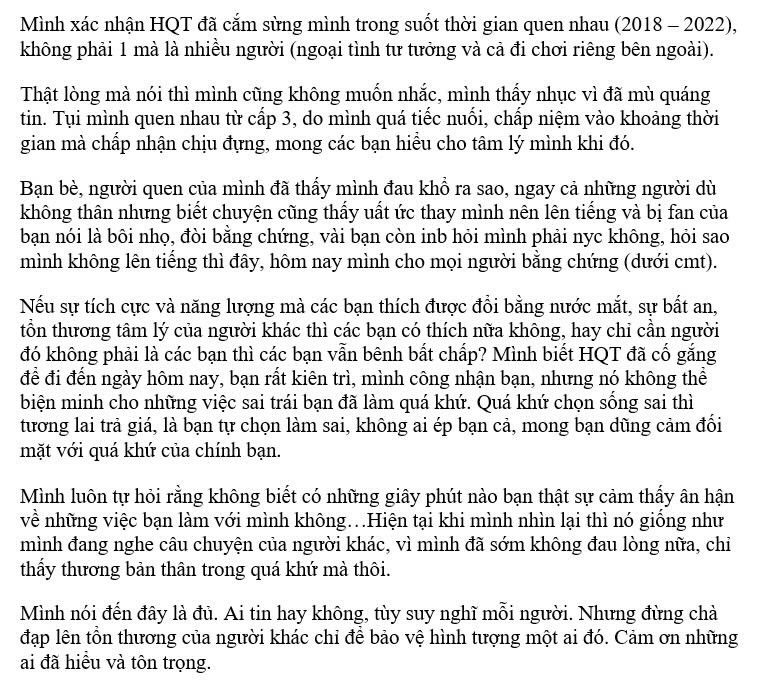 Mình xác nhận HQT đã cắm sừng mình trong suốt thời gian quen nhau (2018 – 2022), không phải 1 mà là nhiều người (ngoại tình tư tưởng và cả đi chơi riêng bên ngoài).

Thật lòng mà nói thì mình cũng không muốn nhắc, mình thấy nhục vì đã mù quáng tin. Tụi mình quen nhau từ cấp 3, do mình quá tiếc nuối, chấp niệm vào khoảng thời gian mà chấp nhận chịu đựng, mong các bạn hiểu cho tâm lý mình khi đó.

Bạn bè, người quen của mình đã thấy mình đau khổ ra sao, ngay cả những người dù không thân nhưng biết chuyện cũng thấy uất ức thay mình nên lên tiếng và bị fan của bạn nói là bôi nhọ, đòi bằng chứng, vài bạn còn inb hỏi mình phải nyc không, hỏi sao mình không lên tiếng thì đây, hôm nay mình cho mọi người bằng chứng (dưới cmt).

Nếu sự tích cực và năng lượng mà các bạn thích được đổi bằng nước mắt, sự bất an, tổn thương tâm lý của người khác thì các bạn có thích nữa không, hay chỉ cần người đó không phải là các bạn thì các bạn vẫn bênh bất chấp? Mình biết HQT đã cố gắng để đi đến ngày hôm nay, bạn rất kiên trì, mình công nhận bạn, nhưng nó không thể biện minh cho những việc sai trái bạn đã làm quá khứ. Quá khứ chọn sống sai thì tương lai trả giá, là bạn tự chọn làm sai, không ai ép bạn cả, mong bạn dũng cảm đối mặt với quá khứ của chính bạn.

Mình luôn tự hỏi rằng không biết có những giây phút nào bạn thật sự cảm thấy ân hận về những việc bạn làm với mình không…Hiện tại khi mình nhìn lại thì nó giống như mình đang nghe câu chuyện của người khác, vì mình đã sớm không đau lòng nữa, chỉ thấy thương bản thân trong quá khứ mà thôi.

Mình nói đến đây là đủ. Ai tin hay không, tùy suy nghĩ mỗi người. Nhưng đừng chà đạp lên tổn thương của người khác chỉ để bảo vệ hình tượng một ai đó. Cảm ơn những ai đã hiểu và tôn trọng.